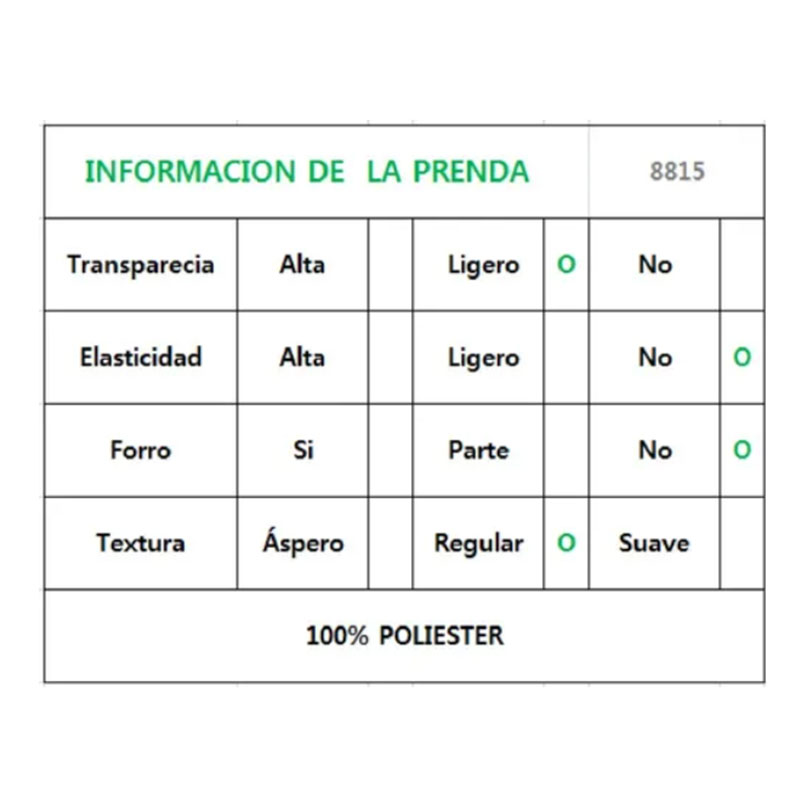 | INFORMACION DE LA PRENDA | | | | | 8815 | |
|---|---|---|---|---|---|---|
| Transparecia | Alta | | Ligero | O | No | |
| Elasticidad | Alta | | Ligero | | No | O |
| Forro | Si | | Parte | | No | O |
| Textura | Áspero | | Regular | O | Suave | |
| 100% POLIESTER | | | | | | |